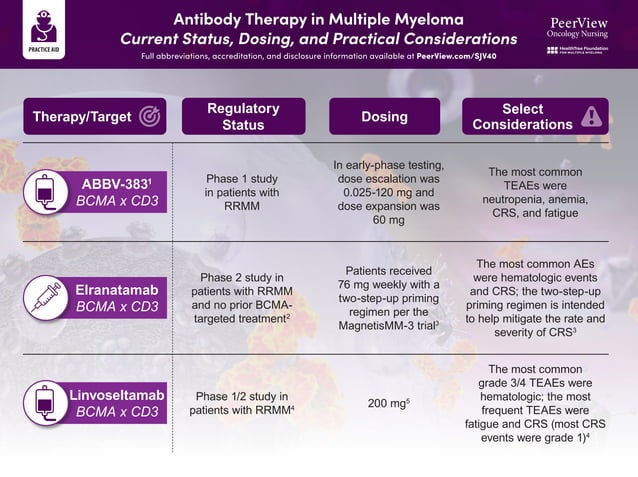 PRACTICE AID

Antibody Therapy in Multiple Myeloma
Current Status, Dosing, and Practical Considerations

Full abbreviations, accreditation, and disclosure information available at PeerView.com/SJV40

PeerView Oncology Nursing

HealthTree Foundation FOR MULTIPLE MYELOMA

| Therapy/Target | Regulatory Status | Dosing | Select Considerations |
|---|---|---|---|
| ABBV-383$^1$ BCMA x CD3 | Phase 1 study in patients with RRMM | In early-phase testing, dose escalation was 0.025-120 mg and dose expansion was 60 mg | The most common TEAEs were neutropenia, anemia, CRS, and fatigue |
| Elranatamab BCMA x CD3 | Phase 2 study in patients with RRMM and no prior BCMA-targeted treatment$^2$ | Patients received 76 mg weekly with a two-step-up priming regimen per the MagnetisMM-3 trial$^3$ | The most common AEs were hematologic events and CRS; the two-step-up priming regimen is intended to help mitigate the rate and severity of CRS$^3$ |
| Linvoseltamab BCMA x CD3 | Phase 1/2 study in patients with RRMM$^4$ | 200 mg$^5$ | The most common grade 3/4 TEAEs were hematologic; the most frequent TEAEs were fatigue and CRS (most CRS events were grade 1)$^4$ |